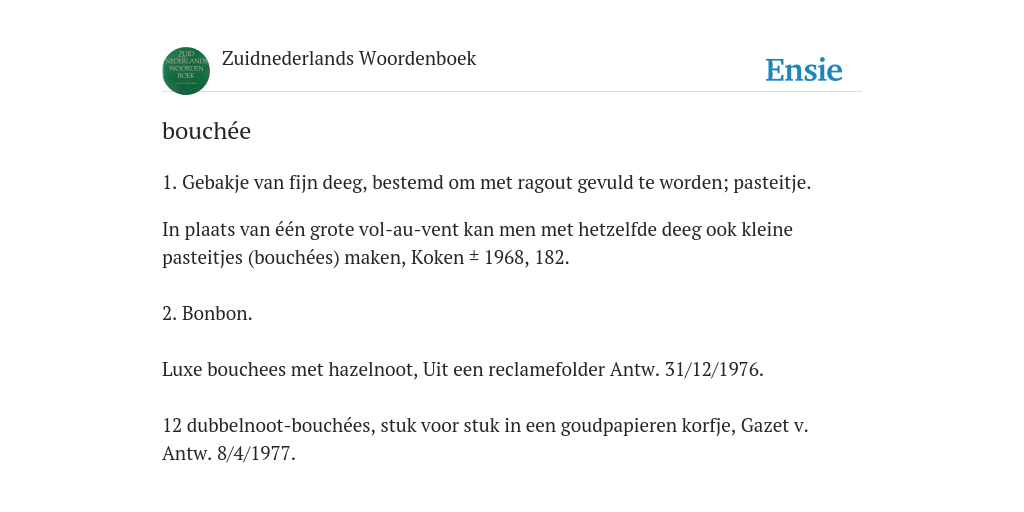 ZUID NEDERLANDS WOORDEN BOEK

Zuidnederlands Woordenboek

Ensie

bouchée

1. Gebakje van fijn deeg, bestemd om met ragout gevuld te worden; pasteitje.

In plaats van één grote vol-au-vent kan men met hetzelfde deeg ook kleine pasteitjes (bouchées) maken, Koken ± 1968, 182.

2. Bonbon.

Luxe bouchees met hazelnoot, Uit een reclamefolder Antw. 31/12/1976.

12 dubbelnoot-bouchées, stuk voor stuk in een goudpapieren korfje, Gazet v. Antw. 8/4/1977.